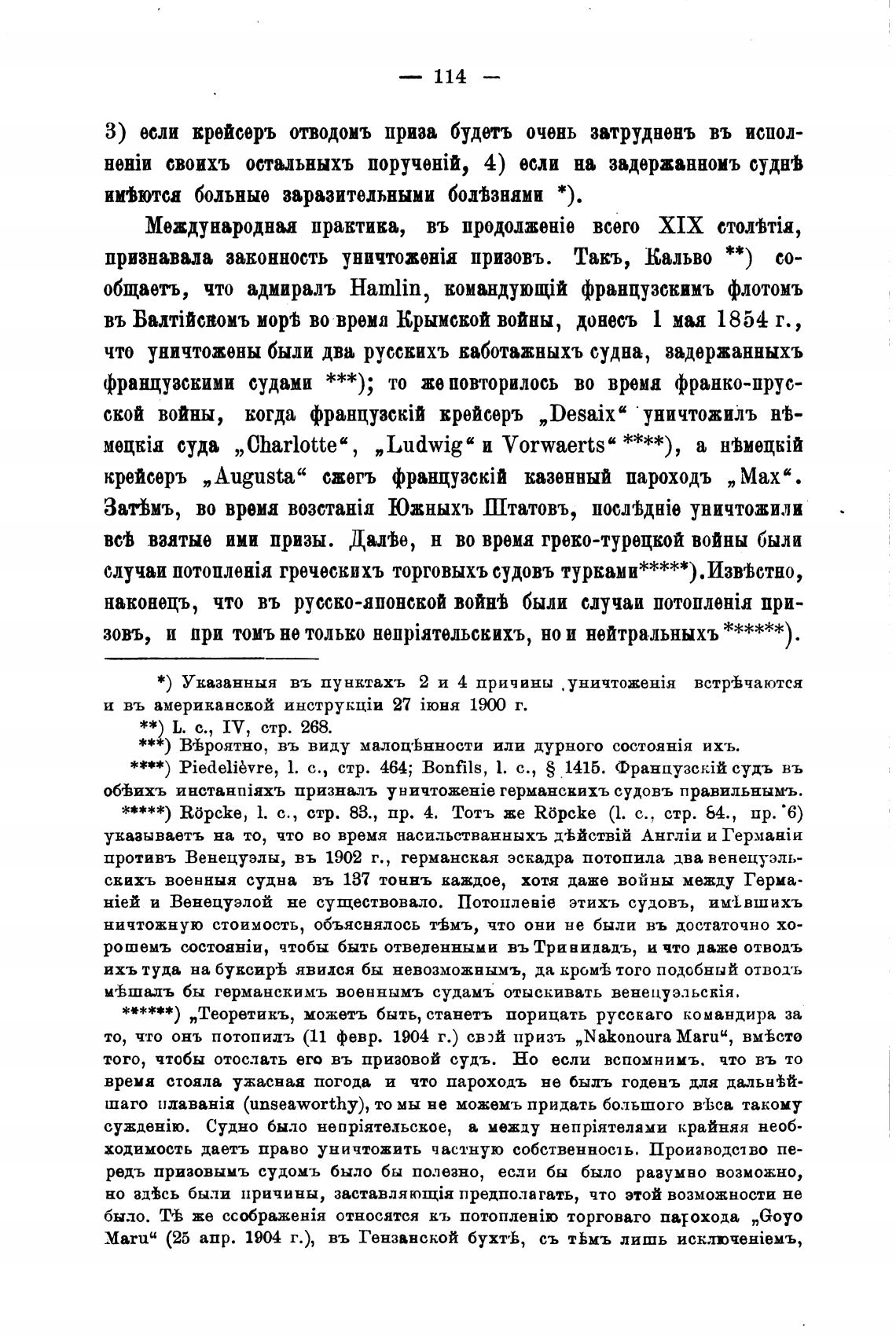 — 114 —

3) если крейсеръ отводомъ приза будетъ очень затрудненъ въ исполненіи своихъ остальныхъ порученій, 4) если на задержанномъ суднѣ имѣются больные заразительными болѣзнями *).

Международная практика, въ продолженіе всего XIX столѣтія, признавала законность уничтоженія призовъ. Такъ, Кальво **) сообщаетъ, что адмиралъ Hamlin, командующій французскимъ флотомъ въ Балтійскомъ морѣ во время Крымской войны, донесъ 1 мая 1854 г., что уничтожены были два русскихъ каботажныхъ судна, задержанныхъ французскими судами ***); то же повторилось во время франко-прусской войны, когда французскій крейсеръ „Desaix“ уничтожилъ нѣмецкія суда „Charlotte“, „Ludwig“ и Vorwaerts“ ****), а нѣмецкій крейсеръ „Augusta“ сжегъ французскій казенный пароходъ „Max“. Затѣмъ, во время возстанія Южныхъ Штатовъ, послѣдніе уничтожили всѣ взятые ими призы. Далѣе, и во время греко-турецкой войны были случаи потопленія греческихъ торговыхъ судовъ турками*****). Извѣстно, наконецъ, что въ русско-японской войнѣ были случаи потопленія призовъ, и при томъ не только непріятельскихъ, но и нейтральныхъ ******).

*) Указанныя въ пунктахъ 2 и 4 причины уничтоженія встрѣчаются и въ американской инструкціи 27 іюня 1900 г.

**) L. c., IV, стр. 268.

***) Вѣроятно, въ виду малоцѣнности или дурного состоянія ихъ.

****) Piedelièvre, l. c., стр. 464; Bonfils, l. c., § 1415. Французскій судъ въ обѣихъ инстанціяхъ призналъ уничтоженіе германскихъ судовъ правильнымъ.

*****) Röpcke, l. c., стр. 83., пр. 4. Тотъ же Röpcke (l. c., стр. 84., пр. 6) указываетъ на то, что во время насильственныхъ дѣйствій Англіи и Германіи противъ Венецуэлы, въ 1902 г., германская эскадра потопила два венецуэльскихъ военныя судна въ 137 тоннъ каждое, хотя даже войны между Германіей и Венецуэлой не существовало. Потопленіе этихъ судовъ, имѣвшихъ ничтожную стоимость, объяснялось тѣмъ, что они не были въ достаточно хорошемъ состояніи, чтобы быть отведенными въ Тринидадъ, и что даже отводъ ихъ туда на буксирѣ явился бы невозможнымъ, да кромѣ того подобный отводъ мѣшалъ бы германскимъ военнымъ судамъ отыскивать венецуэльскія.

******) „Теоретикъ, можетъ быть, станетъ порицать русскаго командира за то, что онъ потопилъ (11 февр. 1904 г.) свой призъ „Nakonoura Maru“, вмѣсто того, чтобы отослать его въ призовой судъ. Но если вспомнимъ, что въ то время стояла ужасная погода и что пароходъ не былъ годенъ для дальнѣйшаго плаванія (unseaworthy), то мы не можемъ придать большого вѣса такому сужденію. Судно было непріятельское, а между непріятелями крайняя необходимость даетъ право уничтожить частную собственность. Производство передъ призовымъ судомъ было бы полезно, если бы было разумно возможно, но здѣсь были причины, заставляющія предполагать, что этой возможности не было. Тѣ же соображенія относятся къ потопленію торговаго парохода „Goyo Maru“ (25 апр. 1904 г.), въ Гензанской бухтѣ, съ тѣмъ лишь исключеніемъ,